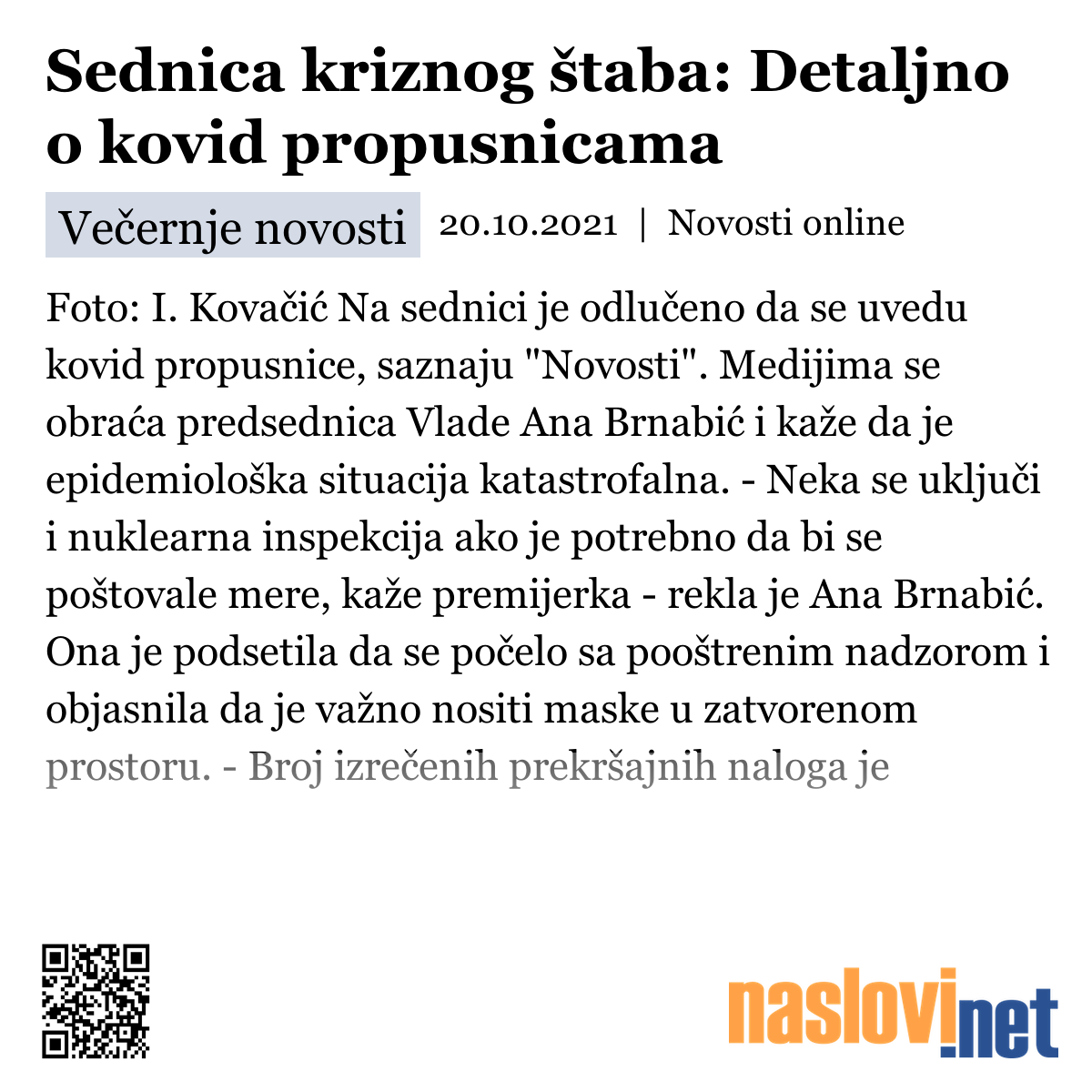 Sednica kriznog štaba: Detaljno o kovid propusnicama

Večernje novosti 20.10.2021 | Novosti online

Foto: I. Kovačić Na sednici je odlučeno da se uvedu kovid propusnice, saznaju "Novosti". Medijima se obraća predsednica Vlade Ana Brnabić i kaže da je epidemiološka situacija katastrofalna. - Neka se uključi i nuklearna inspekcija ako je potrebno da bi se poštovale mere, kaže premijerka - rekla je Ana Brnabić. Ona je podsetila da se počelo sa pooštrenim nadzorom i objasnila da je važno nositi maske u zatvorenom prostoru. - Broj izrečenih prekršajnih naloga je

naslovi.net